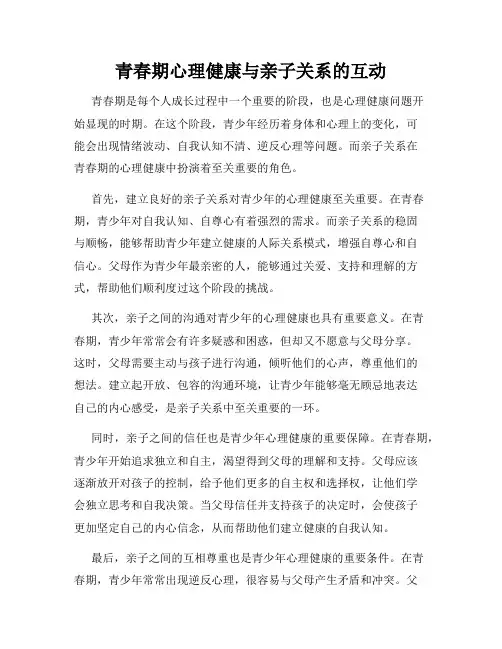 青春期心理健康与亲子关系的互动

青春期是每个人成长过程中一个重要的阶段，也是心理健康问题开始显现的时期。在这个阶段，青少年经历着身体和心理上的变化，可能会出现情绪波动、自我认知不清、逆反心理等问题。而亲子关系在青春期的心理健康中扮演着至关重要的角色。

首先，建立良好的亲子关系对青少年的心理健康至关重要。在青春期，青少年对自我认知、自尊心有着强烈的需求。而亲子关系的稳固与顺畅，能够帮助青少年建立健康的人际关系模式，增强自尊心和自信心。父母作为青少年最亲密的人，能够通过关爱、支持和理解的方式，帮助他们顺利度过这个阶段的挑战。

其次，亲子之间的沟通对青少年的心理健康也具有重要意义。在青春期，青少年常常会有许多疑惑和困惑，但却又不愿意与父母分享。这时，父母需要主动与孩子进行沟通，倾听他们的心声，尊重他们的想法。建立起开放、包容的沟通环境，让青少年能够毫无顾忌地表达自己的内心感受，是亲子关系中至关重要的一环。

同时，亲子之间的信任也是青少年心理健康的重要保障。在青春期，青少年开始追求独立和自主，渴望得到父母的理解和支持。父母应该逐渐放开对孩子的控制，给予他们更多的自主权和选择权，让他们学会独立思考和自我决策。当父母信任并支持孩子的决定时，会使孩子更加坚定自己的内心信念，从而帮助他们建立健康的自我认知。

最后，亲子之间的互相尊重也是青少年心理健康的重要条件。在青春期，青少年常常出现逆反心理，很容易与父母产生矛盾和冲突。父